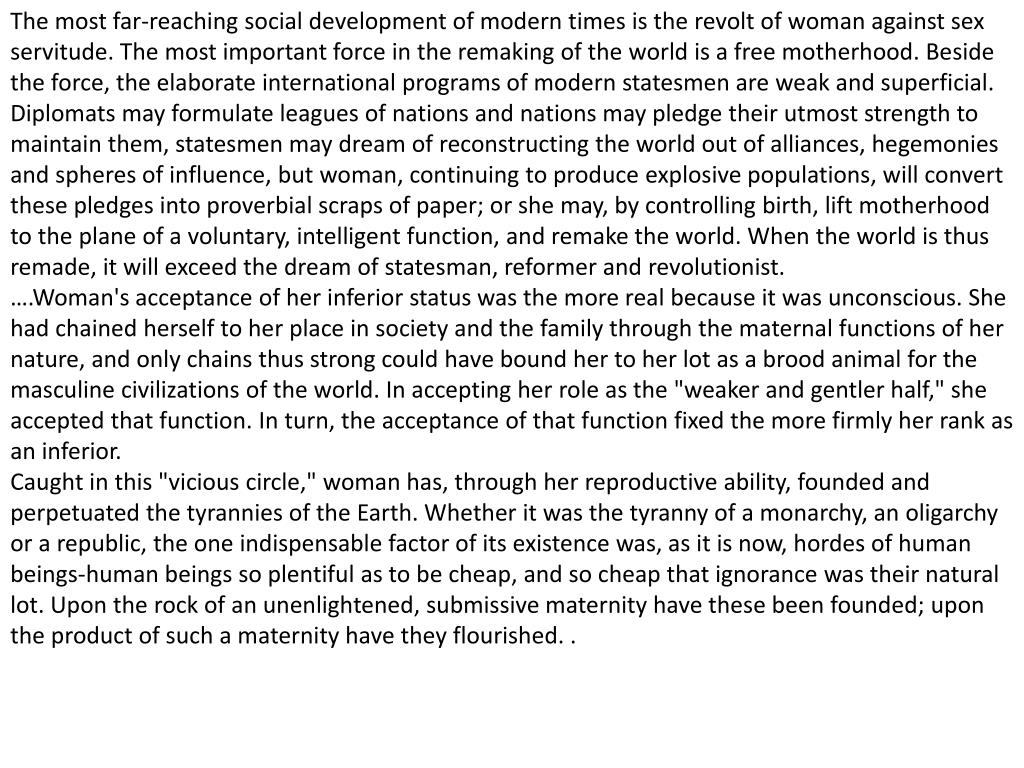 The most far-reaching social development of modern times is the revolt of woman against sex servitude. The most important force in the remaking of the world is a free motherhood. Beside the force, the elaborate international programs of modern statesmen are weak and superficial. Diplomats may formulate leagues of nations and nations may pledge their utmost strength to maintain them, statesmen may dream of reconstructing the world out of alliances, hegemonies and spheres of influence, but woman, continuing to produce explosive populations, will convert these pledges into proverbial scraps of paper; or she may, by controlling birth, lift motherhood to the plane of a voluntary, intelligent function, and remake the world. When the world is thus remade, it will exceed the dream of statesman, reformer and revolutionist.
….Woman's acceptance of her inferior status was the more real because it was unconscious. She had chained herself to her place in society and the family through the maternal functions of her nature, and only chains thus strong could have bound her to her lot as a brood animal for the masculine civilizations of the world. In accepting her role as the "weaker and gentler half," she accepted that function. In turn, the acceptance of that function fixed the more firmly her rank as an inferior.
Caught in this "vicious circle," woman has, through her reproductive ability, founded and perpetuated the tyrannies of the Earth. Whether it was the tyranny of a monarchy, an oligarchy or a republic, the one indispensable factor of its existence was, as it is now, hordes of human beings-human beings so plentiful as to be cheap, and so cheap that ignorance was their natural lot. Upon the rock of an unenlightened, submissive maternity have these been founded; upon the product of such a maternity have they flourished. .